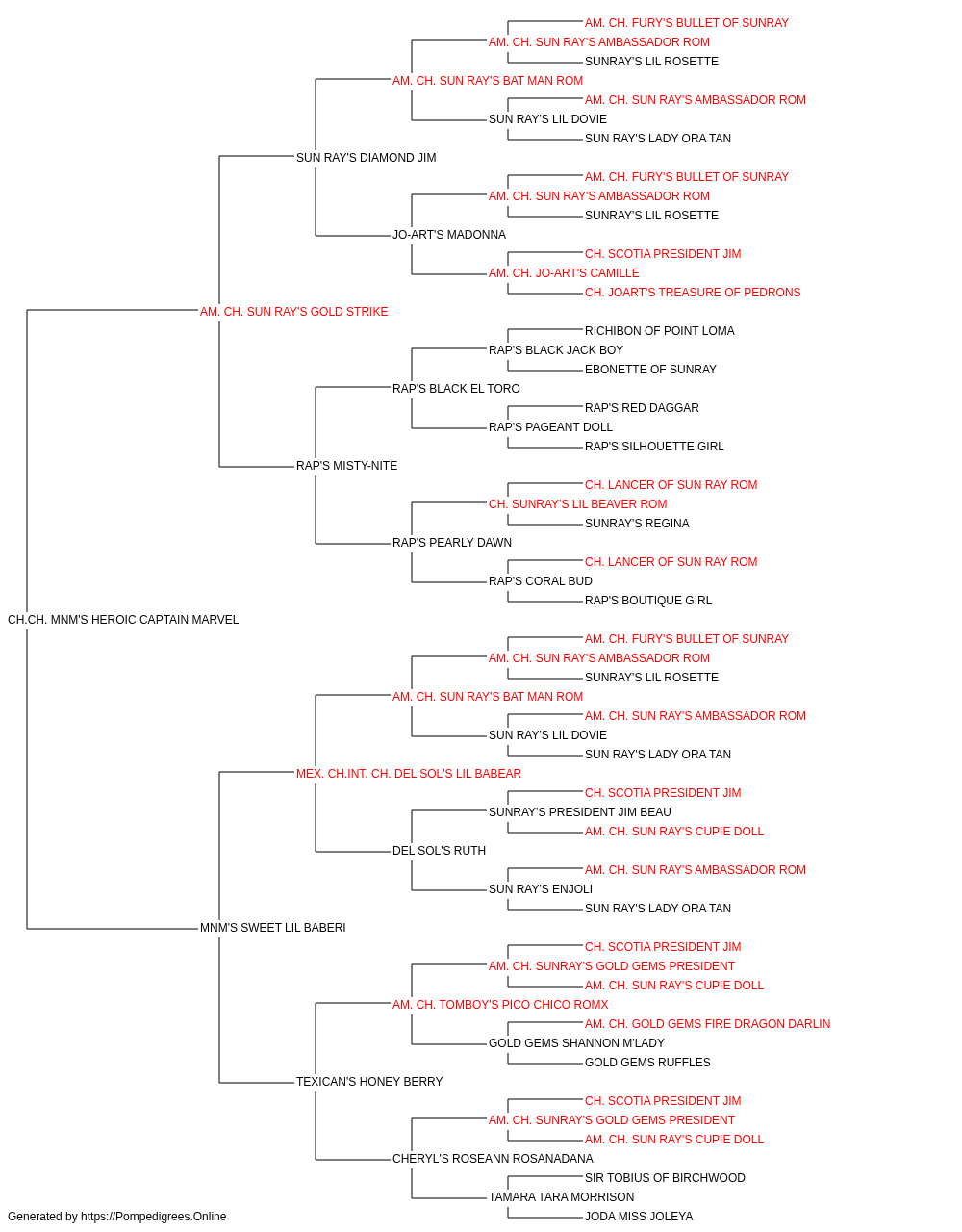 AM. CH. FURY'S BULLET OF SUNRAY
AM. CH. SUN RAY'S AMBASSADOR ROM
SUNRAY'S LIL ROSETTE
AM. CH. SUN RAY'S BAT MAN ROM
AM. CH. SUN RAY'S AMBASSADOR ROM
SUN RAY'S LIL DOVIE
SUN RAY'S LADY ORA TAN
SUN RAY'S DIAMOND JIM
AM. CH. FURY'S BULLET OF SUNRAY
AM. CH. SUN RAY'S AMBASSADOR ROM
SUNRAY'S LIL ROSETTE
JO-ART'S MADONNA
CH. SCOTIA PRESIDENT JIM
AM. CH. JO-ART'S CAMILLE
CH. JOART'S TREASURE OF PEDRONS
AM. CH. SUN RAY'S GOLD STRIKE
RICHIBON OF POINT LOMA
RAP'S BLACK JACK BOY
EBONETTE OF SUNRAY
RAP'S BLACK EL TORO
RAP'S RED DAGGAR
RAP'S PAGEANT DOLL
RAP'S SILHOUETTE GIRL
RAP'S MISTY-NITE
CH. LANCER OF SUN RAY ROM
CH. SUNRAY'S LIL BEAVER ROM
SUNRAY'S REGINA
RAP'S PEARLY DAWN
CH. LANCER OF SUN RAY ROM
RAP'S CORAL BUD
RAP'S BOUTIQUE GIRL
CH.CH. MNM'S HEROIC CAPTAIN MARVEL
AM. CH. FURY'S BULLET OF SUNRAY
AM. CH. SUN RAY'S AMBASSADOR ROM
SUNRAY'S LIL ROSETTE
AM. CH. SUN RAY'S BAT MAN ROM
AM. CH. SUN RAY'S AMBASSADOR ROM
SUN RAY'S LIL DOVIE
SUN RAY'S LADY ORA TAN
MEX. CH.INT. CH. DEL SOL'S LIL BABEAR
CH. SCOTIA PRESIDENT JIM
SUNRAY'S PRESIDENT JIM BEAU
AM. CH. SUN RAY'S CUPIE DOLL
DEL SOL'S RUTH
AM. CH. SUN RAY'S AMBASSADOR ROM
SUN RAY'S ENJOLI
SUN RAY'S LADY ORA TAN
MNM'S SWEET LIL BABERI
CH. SCOTIA PRESIDENT JIM
AM. CH. SUNRAY'S GOLD GEMS PRESIDENT
AM. CH. SUN RAY'S CUPIE DOLL
AM. CH. TOMBOY'S PICO CHICO ROMX
AM. CH. GOLD GEMS FIRE DRAGON DARLIN
GOLD GEMS SHANNON M'LADY
GOLD GEMS RUFFLES
TEXICAN'S HONEY BERRY
CH. SCOTIA PRESIDENT JIM
AM. CH. SUNRAY'S GOLD GEMS PRESIDENT
AM. CH. SUN RAY'S CUPIE DOLL
CHERYL'S ROSEANN ROSANADANA
SIR TOBIUS OF BIRCHWOOD
TAMARA TARA MORRISON
JODA MISS JOLEYA
Generated by https://Pompedigrees.Online